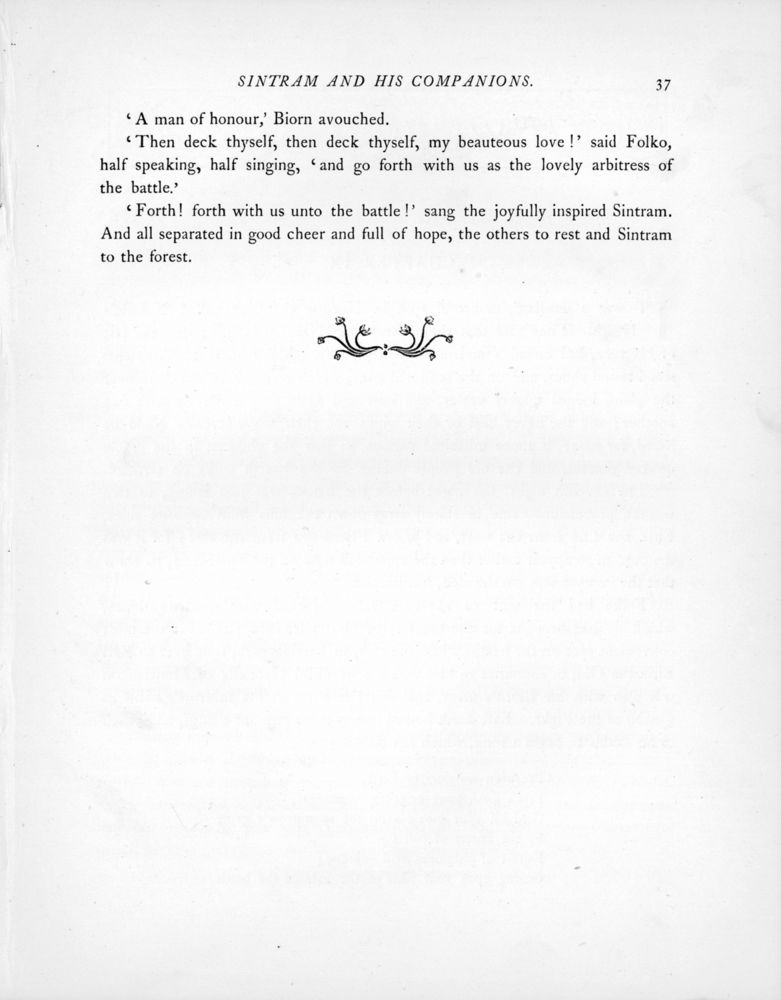 SINTRAM AND HIS COMPANIONS. 37

'A man of honour,' Biorn avouched.

'Then deck thyself, then deck thyself, my beauteous love!' said Folko, half speaking, half singing, 'and go forth with us as the lovely arbitress of the battle.'

'Forth! forth with us unto the battle!' sang the joyfully inspired Sintram. And all separated in good cheer and full of hope, the others to rest and Sintram to the forest.